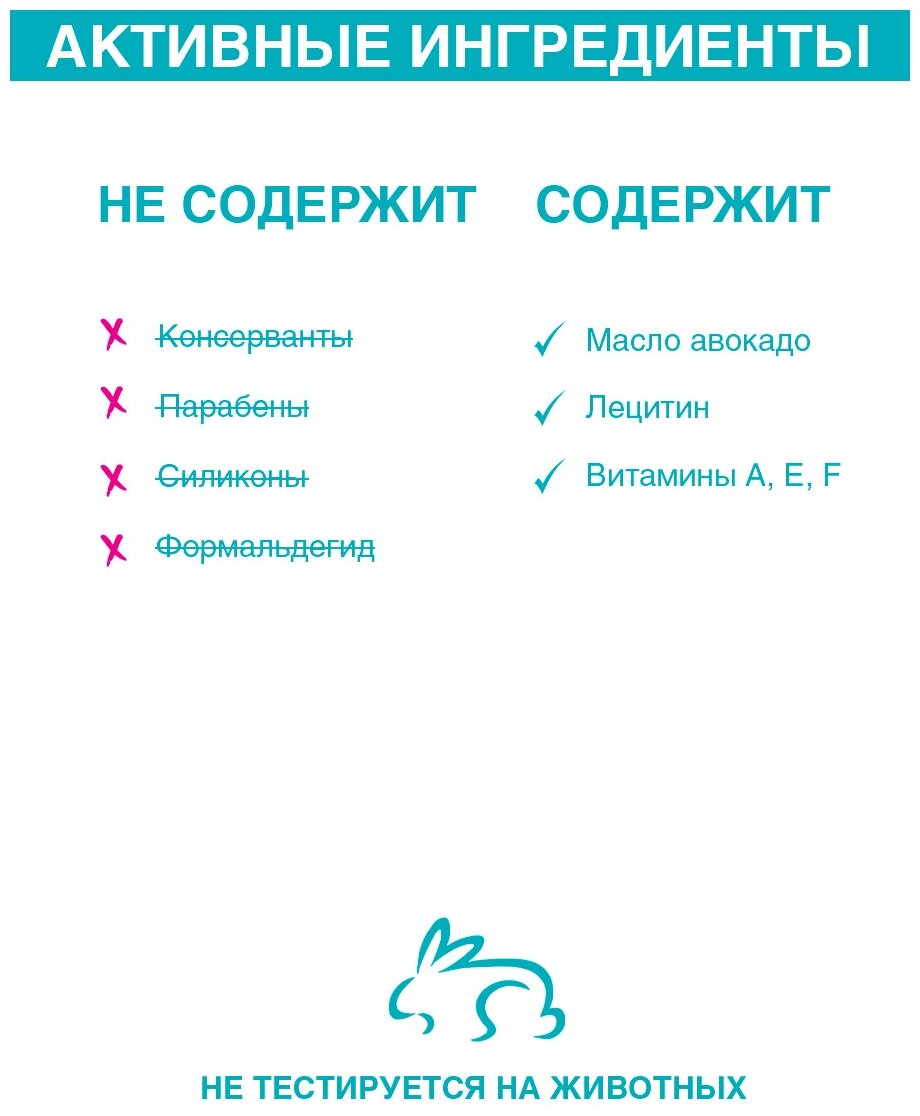 АКТИВНЫЕ ИНГРЕДИЕНТЫ

НЕ СОДЕРЖИТ

Консерванты

Парабены

Силиконы

Формальдегид

СОДЕРЖИТ

Масло авокадо

Лецитин

Витамины А, Е, F

НЕ ТЕСТИРУЕТСЯ НА ЖИВОТНЫХ